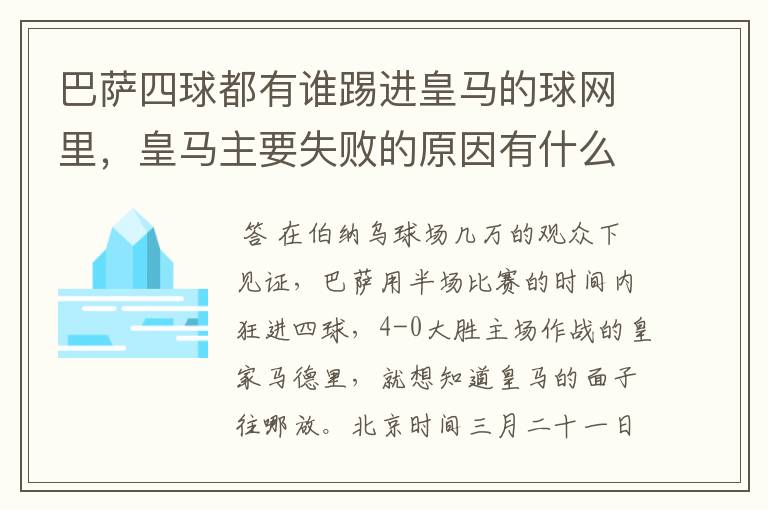 巴萨四球都有谁踢进皇马的球网里，皇马主要失败的原因有什么

答 在伯纳乌球场几万的观众下见证，巴萨用半场比赛的时间内狂进四球，4-0大胜主场作战的皇家马德里，就想知道皇马的面子往哪放。北京时间三月二十一日